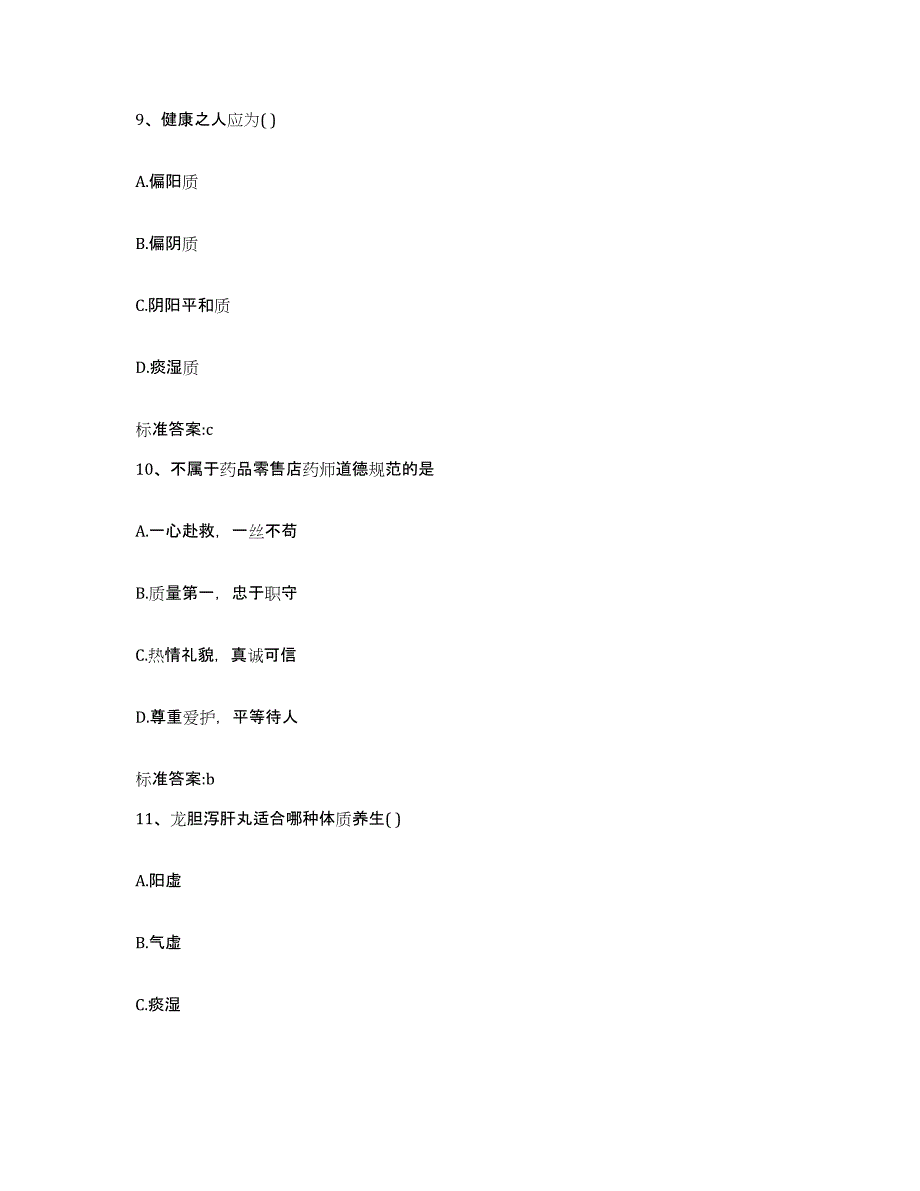 9、健康之人应为( )

A.偏阳质

B.偏阴质

C.阴阳平和质

D.痰湿质

标准答案:c

10、不属于药品零售店药师道德规范的是

A.一心赴救，一丝不苟

B.质量第一，忠于职守

C.热情礼貌，真诚可信

D.尊重爱护，平等待人

标准答案:b

11、龙胆泻肝丸适合哪种体质养生( )

A.阳虚

B.气虚

C.痰湿